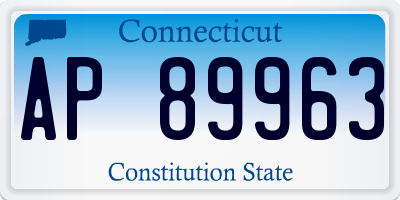 Connecticut

AP 89963

Constitution State